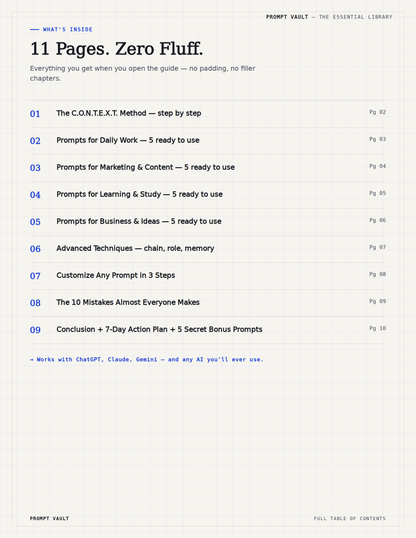 PROMPT VAULT — THE ESSENTIAL LIBRARY

— WHAT'S INSIDE

11 Pages. Zero Fluff.

Everything you get when you open the guide — no padding, no filler chapters.

01 The C.O.N.T.E.X.T. Method — step by step Pg 02

02 Prompts for Daily Work — 5 ready to use Pg 03

03 Prompts for Marketing & Content — 5 ready to use Pg 04

04 Prompts for Learning & Study — 5 ready to use Pg 05

05 Prompts for Business & Ideas — 5 ready to use Pg 06

06 Advanced Techniques — chain, role, memory Pg 07

07 Customize Any Prompt in 3 Steps Pg 08

08 The 10 Mistakes Almost Everyone Makes Pg 09

09 Conclusion + 7-Day Action Plan + 5 Secret Bonus Prompts Pg 10

→ Works with ChatGPT, Claude, Gemini — and any AI you'll ever use.

PROMPT VAULT

FULL TABLE OF CONTENTS